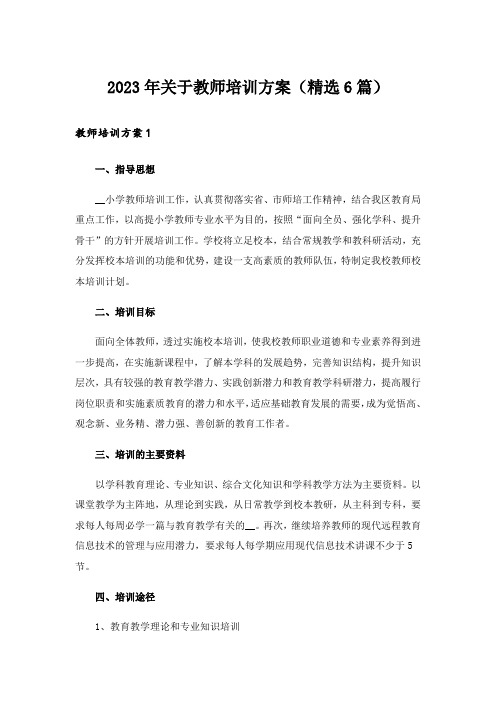 2023年关于教师培训方案（精选6篇）

教师培训方案1

一、指导思想

__小学教师培训工作，认真贯彻落实省、市师培工作精神，结合我区教育局重点工作，以高提小学教师专业水平为目的，按照“面向全员、强化学科、提升骨干”的方针开展培训工作。学校将立足校本，结合常规教学和教科研活动，充分发挥校本培训的功能和优势，建设一支高素质的教师队伍，特制定我校教师校本培训计划。

二、培训目标

面向全体教师，透过实施校本培训，使我校教师职业道德和专业素养得到进一步提高，在实施新课程中，了解本学科的发展趋势，完善知识结构，提升知识层次，具有较强的教育教学潜力、实践创新潜力和教育教学科研潜力，提高履行岗位职责和实施素质教育的潜力和水平，适应基础教育发展的需要，成为觉悟高、观念新、业务精、潜力强、善创新的教育工作者。

三、培训的主要资料

以学科教育理论、专业知识、综合文化知识和学科教学方法为主要资料。以课堂教学为主阵地，从理论到实践，从日常教学到校本教研，从主科到专科，要求每人每周必学一篇与教育教学有关的__。再次，继续培养教师的现代远程教育信息技术的管理与应用潜力，要求每人每学期应用现代信息技术讲课不少于5节。

四、培训途径

1、教育教学理论和专业知识培训